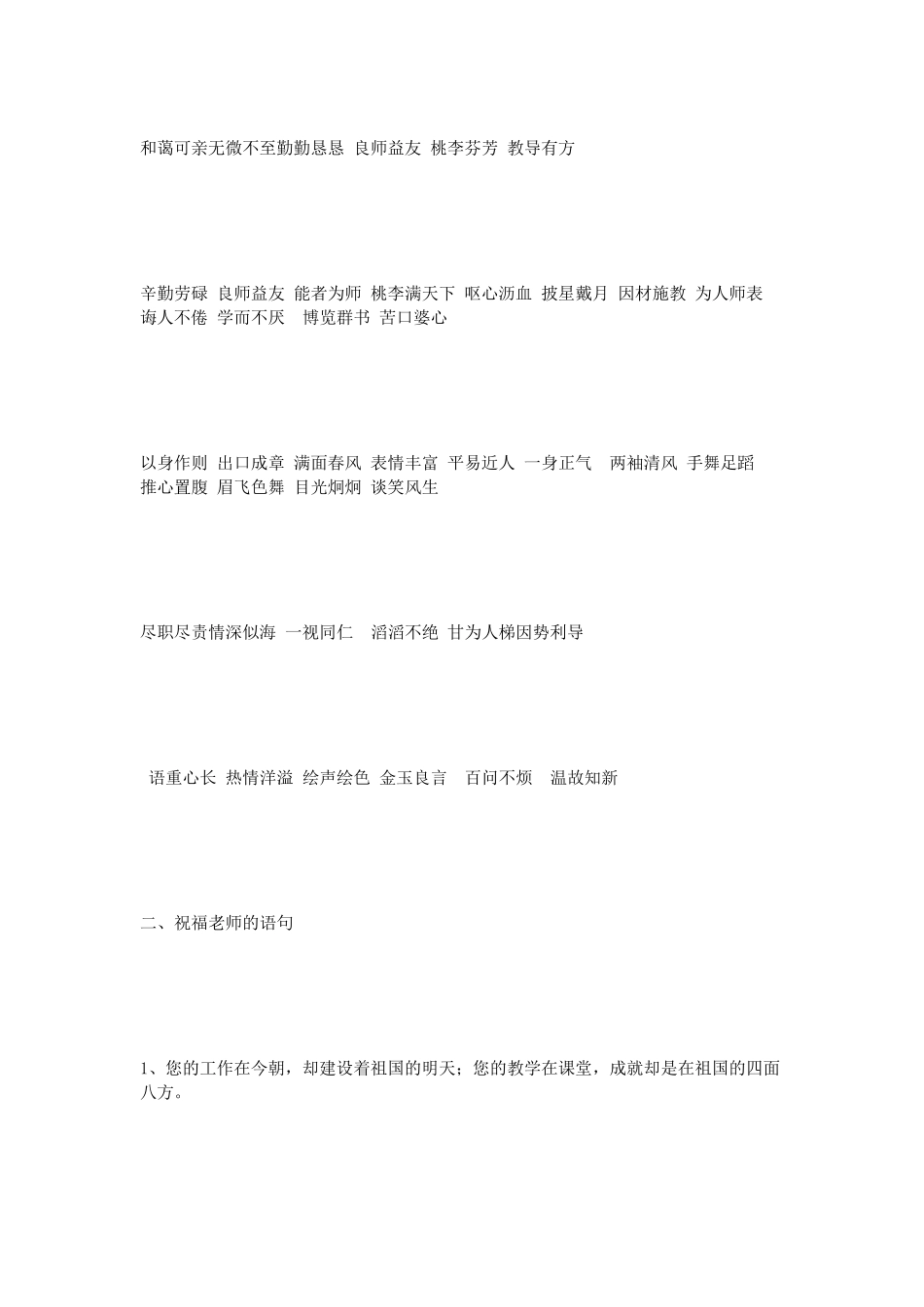 和蔼可亲无微不至勤勤恳恳 良师益友 桃李芬芳 教导有方

辛勤劳碌 良师益友 能者为师 桃李满天下 呕心沥血 披星戴月 因材施教 为人师表 诲人不倦 学而不厌 博览群书 苦口婆心

以身作则 出口成章 满面春风 表情丰富 平易近人 一身正气 两袖清风 手舞足蹈 推心置腹 眉飞色舞 目光炯炯 谈笑风生

尽职尽责情深似海 一视同仁 滔滔不绝 甘为人梯因势利导

语重心长 热情洋溢 绘声绘色 金玉良言 百问不烦 温故知新

二、祝福老师的语句

1、您的工作在今朝，却建设着祖国的明天；您的教学在课堂，成就却是在祖国的四面八方。